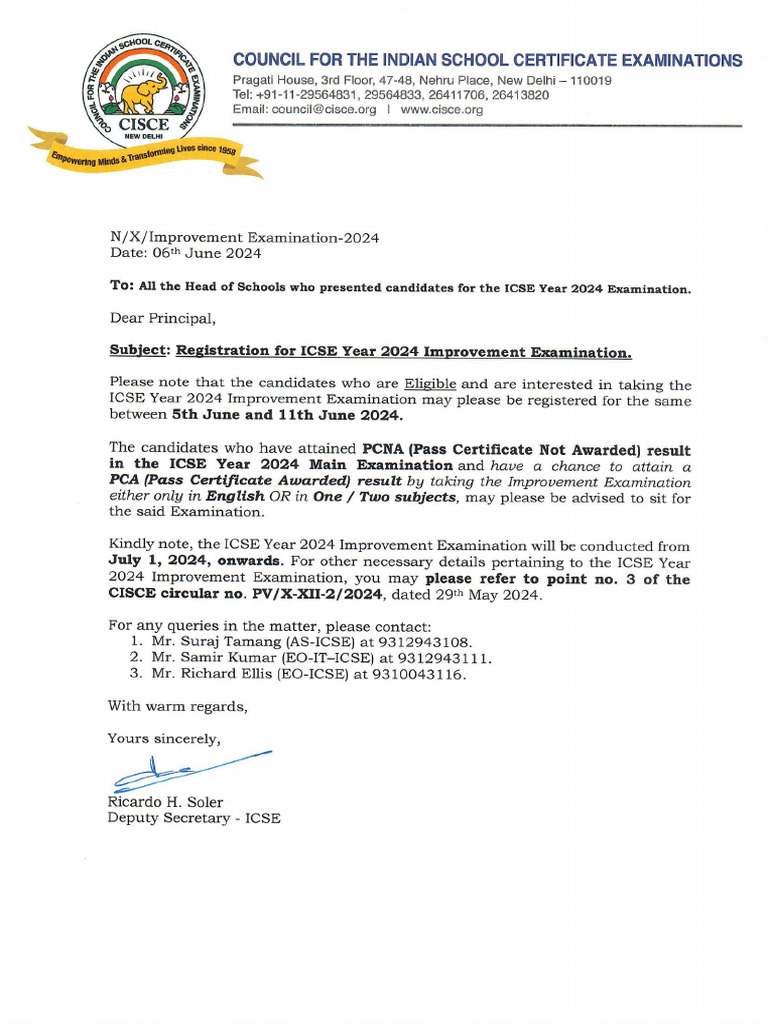 COUNCIL FOR THE INDIAN SCHOOL CERTIFICATE EXAMINATIONS
CISCE
NEW DELHI
Empowering Minds & Transforming Lives since 1958

COUNCIL FOR THE INDIAN SCHOOL CERTIFICATE EXAMINATIONS
Pragati House, 3rd Floor, 47-48, Nehru Place, New Delhi – 110019
Tel: +91-11-29564831, 29564833, 26411706, 26413820
Email: council@cisce.org | www.cisce.org

N/X/Improvement Examination-2024
Date: 06th June 2024

To: All the Head of Schools who presented candidates for the ICSE Year 2024 Examination.

Dear Principal,

Subject: Registration for ICSE Year 2024 Improvement Examination.

Please note that the candidates who are Eligible and are interested in taking the ICSE Year 2024 Improvement Examination may please be registered for the same between 5th June and 11th June 2024.

The candidates who have attained PCNA (Pass Certificate Not Awarded) result in the ICSE Year 2024 Main Examination and have a chance to attain a PCA (Pass Certificate Awarded) result by taking the Improvement Examination either only in English OR in One / Two subjects, may please be advised to sit for the said Examination.

Kindly note, the ICSE Year 2024 Improvement Examination will be conducted from July 1, 2024, onwards. For other necessary details pertaining to the ICSE Year 2024 Improvement Examination, you may please refer to point no. 3 of the CISCE circular no. PV/X-XII-2/2024, dated 29th May 2024.

For any queries in the matter, please contact:
1. Mr. Suraj Tamang (AS-ICSE) at 9312943108.
2. Mr. Samir Kumar (EO-IT–ICSE) at 9312943111.
3. Mr. Richard Ellis (EO-ICSE) at 9310043116.

With warm regards,

Yours sincerely,

Ricardo H. Soler
Deputy Secretary - ICSE